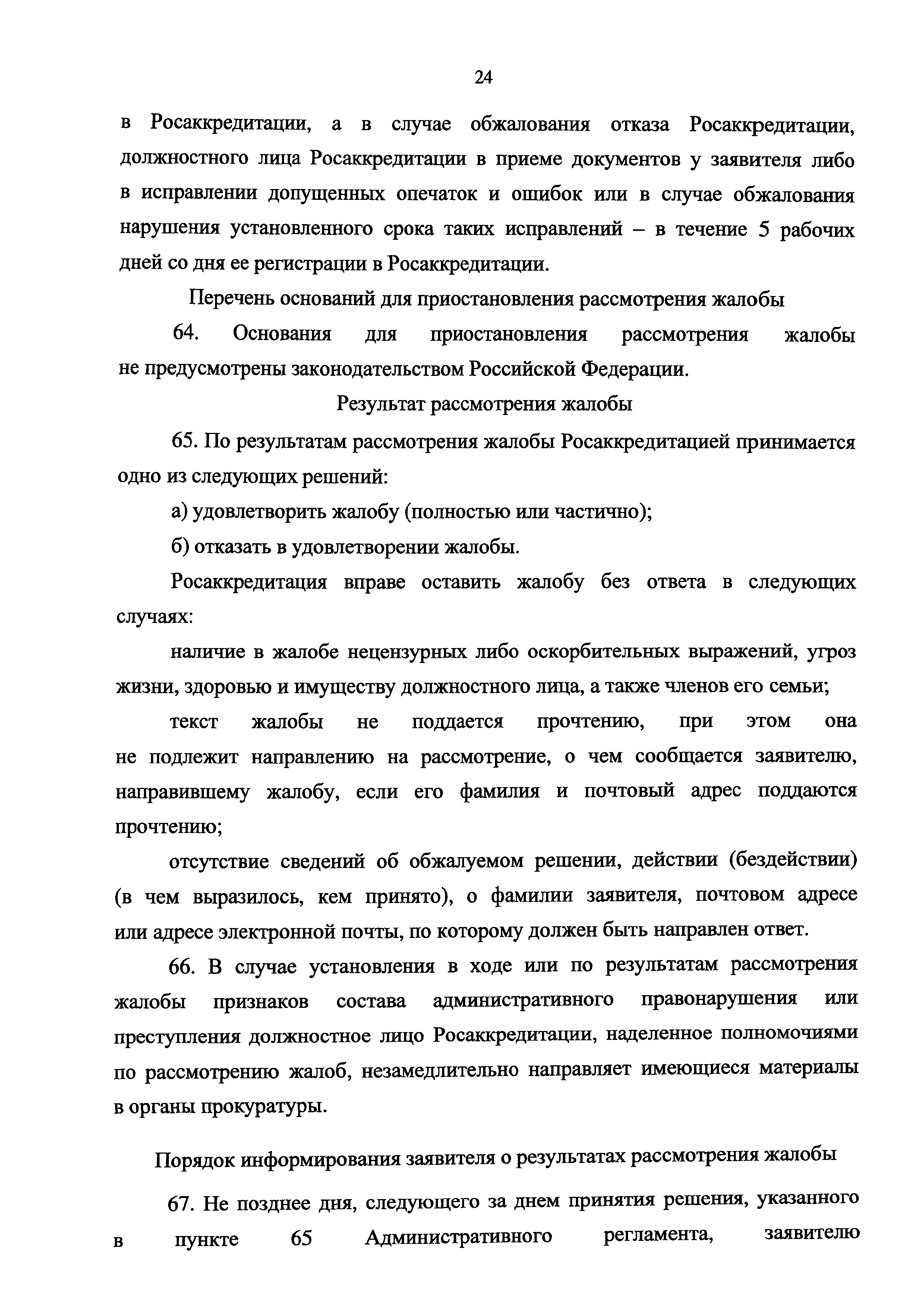 24

в Росаккредитации, а в случае обжалования отказа Росаккредитации, должностного лица Росаккредитации в приеме документов у заявителя либо в исправлении допущенных опечаток и ошибок или в случае обжалования нарушения установленного срока таких исправлений – в течение 5 рабочих дней со дня ее регистрации в Росаккредитации.

Перечень оснований для приостановления рассмотрения жалобы

64. Основания для приостановления рассмотрения жалобы не предусмотрены законодательством Российской Федерации.

Результат рассмотрения жалобы

65. По результатам рассмотрения жалобы Росаккредитацией принимается одно из следующих решений:

а) удовлетворить жалобу (полностью или частично);

б) отказать в удовлетворении жалобы.

Росаккредитация вправе оставить жалобу без ответа в следующих случаях:

наличие в жалобе нецензурных либо оскорбительных выражений, угроз жизни, здоровью и имуществу должностного лица, а также членов его семьи;

текст жалобы не поддается прочтению, при этом она не подлежит направлению на рассмотрение, о чем сообщается заявителю, направившему жалобу, если его фамилия и почтовый адрес поддаются прочтению;

отсутствие сведений об обжалуемом решении, действии (бездействии) (в чем выразилось, кем принято), о фамилии заявителя, почтовом адресе или адресе электронной почты, по которому должен быть направлен ответ.

66. В случае установления в ходе или по результатам рассмотрения жалобы признаков состава административного правонарушения или преступления должностное лицо Росаккредитации, наделенное полномочиями по рассмотрению жалоб, незамедлительно направляет имеющиеся материалы в органы прокуратуры.

Порядок информирования заявителя о результатах рассмотрения жалобы

67. Не позднее дня, следующего за днем принятия решения, указанного в пункте 65 Административного регламента, заявителю